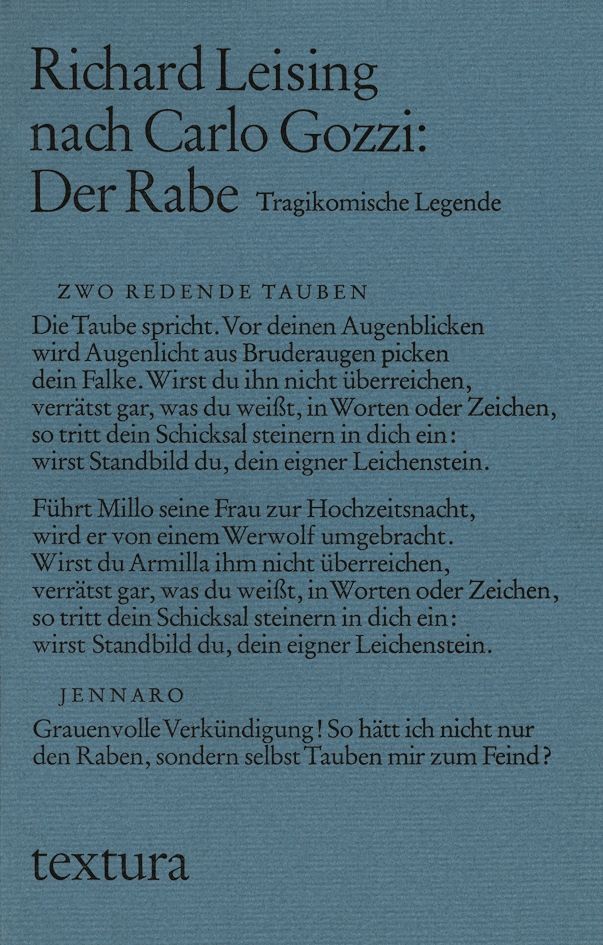 Richard Leising
nach Carlo Gozzi:
Der Rabe Tragikomische Legende

ZWO REDENDE TAUBEN

Die Taube spricht. Vor deinen Augenblicken
wird Augenlicht aus Bruderaugen picken
dein Falke. Wirst du ihn nicht überreichen,
verrätst gar, was du weißt, in Worten oder Zeichen,
so tritt dein Schicksal steinern in dich ein:
wirst Standbild du, dein eigner Leichenstein.

Führt Millo seine Frau zur Hochzeitsnacht,
wird er von einem Werwolf umgebracht.
Wirst du Armilla ihm nicht überreichen,
verrätst gar, was du weißt, in Worten oder Zeichen,
so tritt dein Schicksal steinern in dich ein:
wirst Standbild du, dein eigner Leichenstein.

JENNARO

Grauenvolle Verkündigung! So hätt ich nicht nur
den Raben, sondern selbst Tauben mir zum Feind?

textura